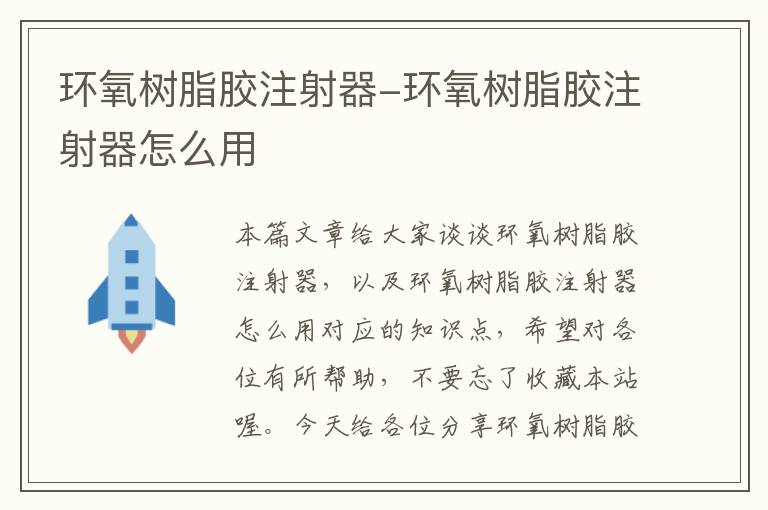 环氧树脂胶注射器–环氧树脂胶注射器怎么用

本篇文章给大家谈谈环氧树脂胶注射器，以及环氧树脂胶注射器怎么用对应的知识点，希望对各位有所帮助，不要忘了收藏本站喔。今天给各位分享环氧树脂胶